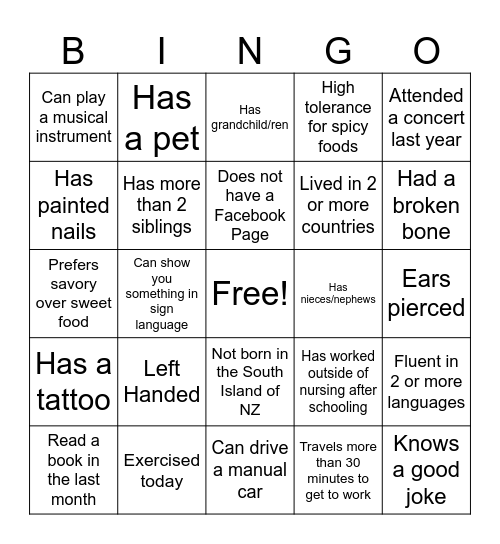 | B | I | N | G | O |
|---|---|---|---|---|
| Can play a musical instrument | Has a pet | Has grandchild/ren | High tolerance for spicy foods | Attended a concert last year |
| Has painted nails | Has more than 2 siblings | Does not have a Facebook Page | Lived in 2 or more countries | Had a broken bone |
| Prefers savory over sweet food | Can show you something in sign language | Free! | Has nieces/nephews | Ears pierced |
| Has a tattoo | Left Handed | Not born in the South Island of NZ | Has worked outside of nursing after schooling | Fluent in 2 or more languages |
| Read a book in the last month | Exercised today | Can drive a manual car | Travels more than 30 minutes to get to work | Knows a good joke |